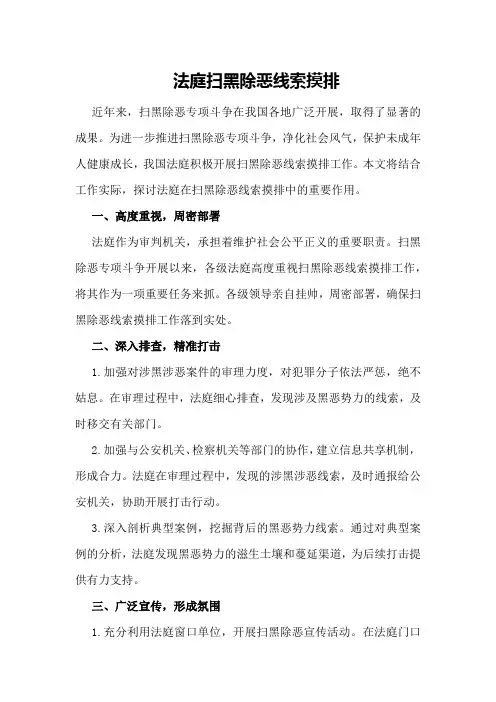 法庭扫黑除恶线索摸排

近年来，扫黑除恶专项斗争在我国各地广泛开展，取得了显著的成果。为进一步推进扫黑除恶专项斗争，净化社会风气，保护未成年人健康成长，我国法庭积极开展扫黑除恶线索摸排工作。本文将结合工作实际，探讨法庭在扫黑除恶线索摸排中的重要作用。

一、高度重视，周密部署

法庭作为审判机关，承担着维护社会公平正义的重要职责。扫黑除恶专项斗争开展以来，各级法庭高度重视扫黑除恶线索摸排工作，将其作为一项重要任务来抓。各级领导亲自挂帅，周密部署，确保扫黑除恶线索摸排工作落到实处。

二、深入排查，精准打击

1.加强对涉黑涉恶案件的审理力度，对犯罪分子依法严惩，绝不姑息。在审理过程中，法庭细心排查，发现涉及黑恶势力的线索，及时移交有关部门。

2.加强与公安机关、检察机关等部门的协作，建立信息共享机制，形成合力。法庭在审理过程中，发现的涉黑涉恶线索，及时通报给公安机关，协助开展打击行动。

3.深入剖析典型案例，挖掘背后的黑恶势力线索。通过对典型案例的分析，法庭发现黑恶势力的滋生土壤和蔓延渠道，为后续打击提供有力支持。

三、广泛宣传，形成氛围

1.充分利用法庭窗口单位，开展扫黑除恶宣传活动。在法庭门口